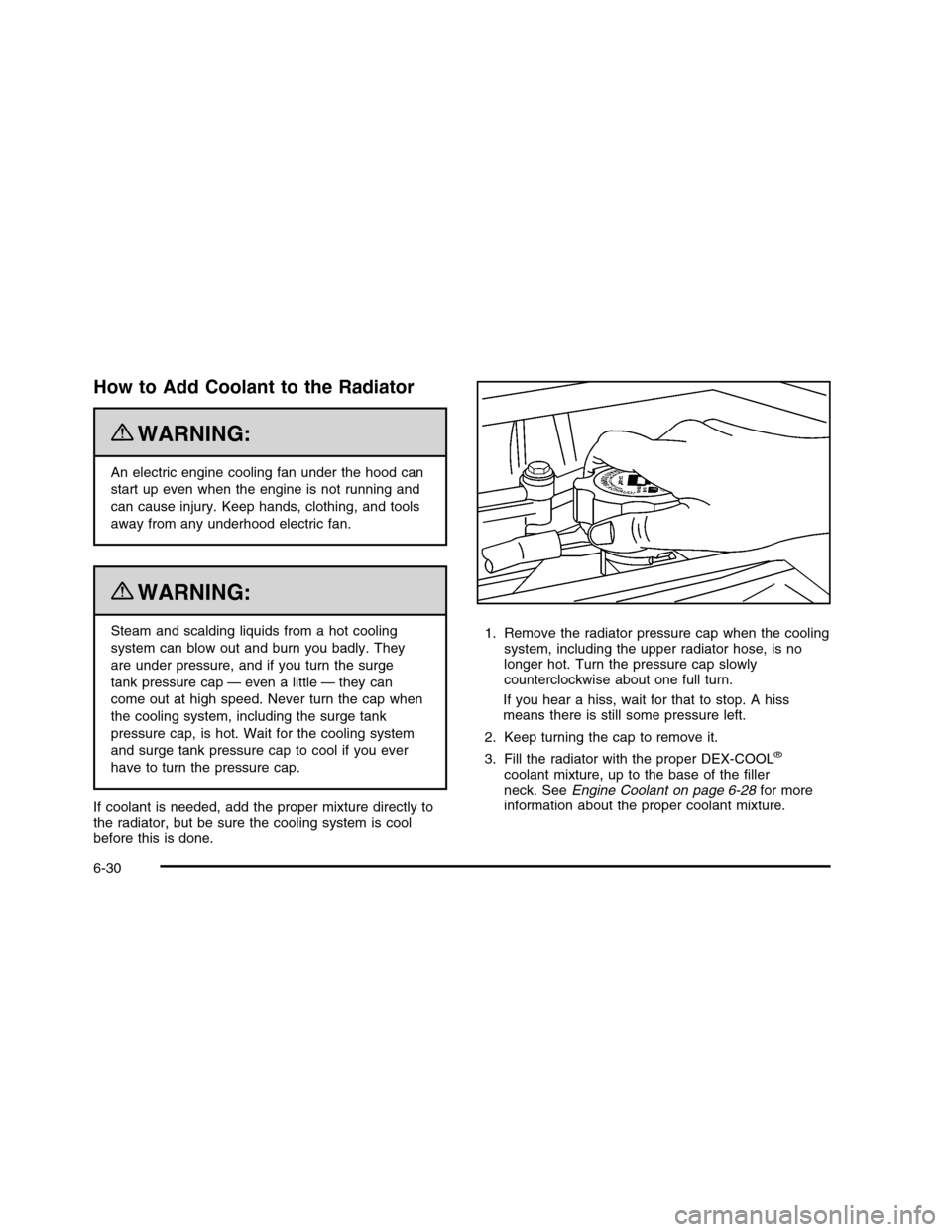 How to Add Coolant to the Radiator

WARNING:

An electric engine cooling fan under the hood can start up even when the engine is not running and can cause injury. Keep hands, clothing, and tools away from any underhood electric fan.

WARNING:

Steam and scalding liquids from a hot cooling system can blow out and burn you badly. They are under pressure, and if you turn the surge tank pressure cap — even a little — they can come out at high speed. Never turn the cap when the cooling system, including the surge tank pressure cap, is hot. Wait for the cooling system and surge tank pressure cap to cool if you ever have to turn the pressure cap.

If coolant is needed, add the proper mixture directly to the radiator, but be sure the cooling system is cool before this is done.

1. Remove the radiator pressure cap when the cooling system, including the upper radiator hose, is no longer hot. Turn the pressure cap slowly counterclockwise about one full turn.

If you hear a hiss, wait for that to stop. A hiss means there is still some pressure left.

2. Keep turning the cap to remove it.

3. Fill the radiator with the proper DEX-COOL® coolant mixture, up to the base of the filler neck. See Engine Coolant on page 6-28 for more information about the proper coolant mixture.

6-30

carmanualsonline.info